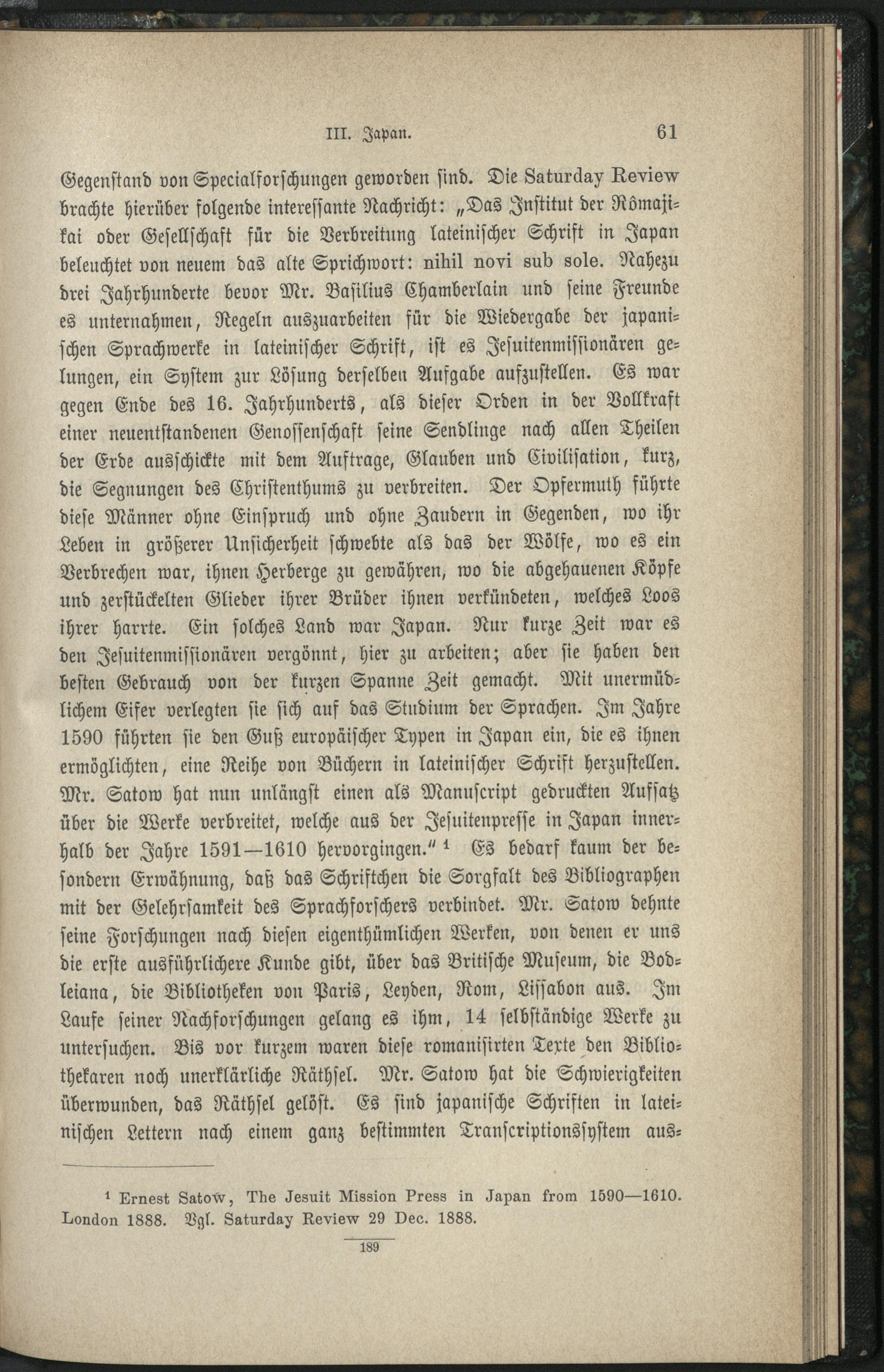 III. Japan. 61

Gegenstand von Specialforschungen geworden sind. Die Saturday Review brachte hierüber folgende interessante Nachricht: „Das Institut der Rômajikai oder Gesellschaft für die Verbreitung lateinischer Schrift in Japan beleuchtet von neuem das alte Sprichwort: nihil novi sub sole. Nahezu drei Jahrhunderte bevor Mr. Basilius Chamberlain und seine Freunde es unternahmen, Regeln auszuarbeiten für die Wiedergabe der japanischen Sprachwerke in lateinischer Schrift, ist es Jesuitenmissionären gelungen, ein System zur Lösung derselben Aufgabe aufzustellen. Es war gegen Ende des 16. Jahrhunderts, als dieser Orden in der Vollkraft einer neuentstandenen Genossenschaft seine Sendlinge nach allen Theilen der Erde ausschickte mit dem Auftrage, Glauben und Civilisation, kurz, die Segnungen des Christenthums zu verbreiten. Der Opfermuth führte diese Männer ohne Einspruch und ohne Zaudern in Gegenden, wo ihr Leben in größerer Unsicherheit schwebte als das der Wölfe, wo es ein Verbrechen war, ihnen Herberge zu gewähren, wo die abgehauenen Köpfe und zerstückelten Glieder ihrer Brüder ihnen verkündeten, welches Loos ihrer harrte. Ein solches Land war Japan. Nur kurze Zeit war es den Jesuitenmissionären vergönnt, hier zu arbeiten; aber sie haben den besten Gebrauch von der kurzen Spanne Zeit gemacht. Mit unermüdlichem Eifer verlegten sie sich auf das Studium der Sprachen. Im Jahre 1590 führten sie den Guß europäischer Typen in Japan ein, die es ihnen ermöglichten, eine Reihe von Büchern in lateinischer Schrift herzustellen. Mr. Satow hat nun unlängst einen als Manuscript gedruckten Aufsatz über die Werke verbreitet, welche aus der Jesuitenpresse in Japan innerhalb der Jahre 1591—1610 hervorgingen.“ ¹ Es bedarf kaum der besondern Erwähnung, daß das Schriftchen die Sorgfalt des Bibliographen mit der Gelehrsamkeit des Sprachforschers verbindet. Mr. Satow dehnte seine Forschungen nach diesen eigenthümlichen Werken, von denen er uns die erste ausführlichere Kunde gibt, über das Britische Museum, die Bodleiana, die Bibliotheken von Paris, Leyden, Rom, Lissabon aus. Im Laufe seiner Nachforschungen gelang es ihm, 14 selbständige Werke zu untersuchen. Bis vor kurzem waren diese romanisirten Texte den Bibliothekaren noch unerklärliche Räthsel. Mr. Satow hat die Schwierigkeiten überwunden, das Räthsel gelöst. Es sind japanische Schriften in lateinischen Lettern nach einem ganz bestimmten Transcriptionssystem aus-

¹ Ernest Satow, The Jesuit Mission Press in Japan from 1590—1610. London 1888. Vgl. Saturday Review 29 Dec. 1888.

189